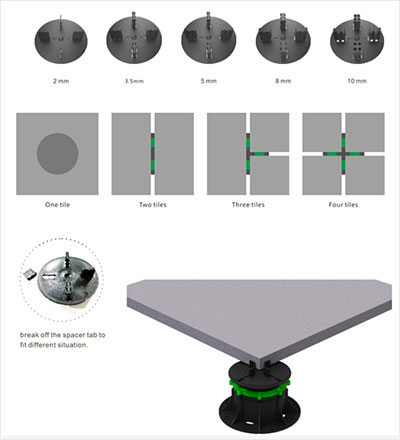 2 mm

3.5mm

5 mm

8 mm

10 mm

One tile

Two tiles

Three tiles

Four tiles

break off the spacer tab to fit different situation.